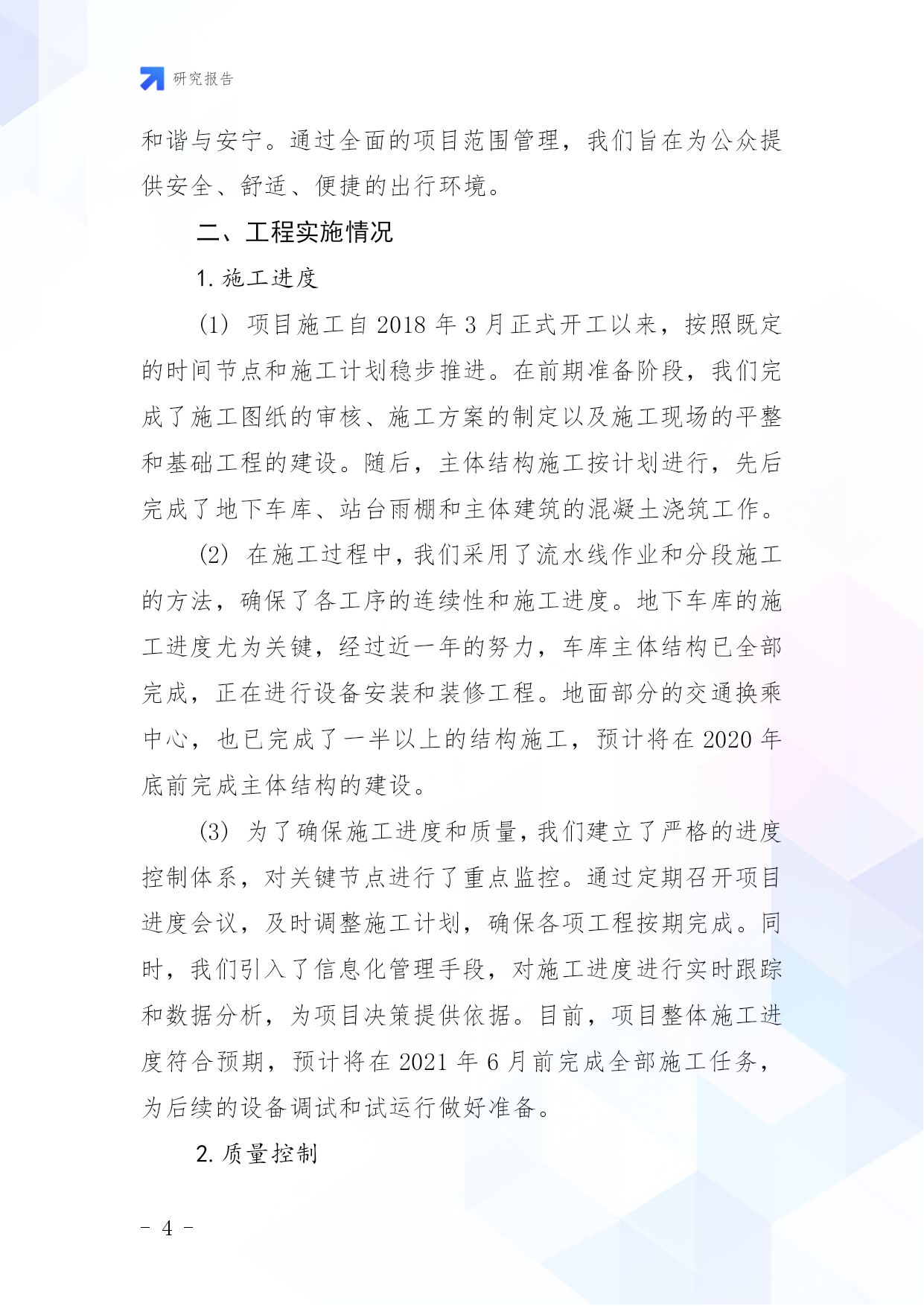 研究报告

和谐与安宁。通过全面的项目范围管理，我们旨在为公众提供安全、舒适、便捷的出行环境。

二、工程实施情况

1. 施工进度

(1) 项目施工自 2018 年 3 月正式开工以来，按照既定的时间节点和施工计划稳步推进。在前期准备阶段，我们完成了施工图纸的审核、施工方案的制定以及施工现场的平整和基础工程的建设。随后，主体结构施工按计划进行，先后完成了地下车库、站台雨棚和主体建筑的混凝土浇筑工作。

(2) 在施工过程中，我们采用了流水线作业和分段施工的方法，确保了各工序的连续性和施工进度。地下车库的施工进度尤为关键，经过近一年的努力，车库主体结构已全部完成，正在进行设备安装和装修工程。地面部分的交通换乘中心，也已完成了一半以上的结构施工，预计将在 2020 年底前完成主体结构的建设。

(3) 为了确保施工进度和质量，我们建立了严格的进度控制体系，对关键节点进行了重点监控。通过定期召开项目进度会议，及时调整施工计划，确保各项工程按期完成。同时，我们引入了信息化管理手段，对施工进度进行实时跟踪和数据分析，为项目决策提供依据。目前，项目整体施工进度符合预期，预计将在 2021 年 6 月前完成全部施工任务，为后续的设备调试和试运行做好准备。

2. 质量控制

- 4 -